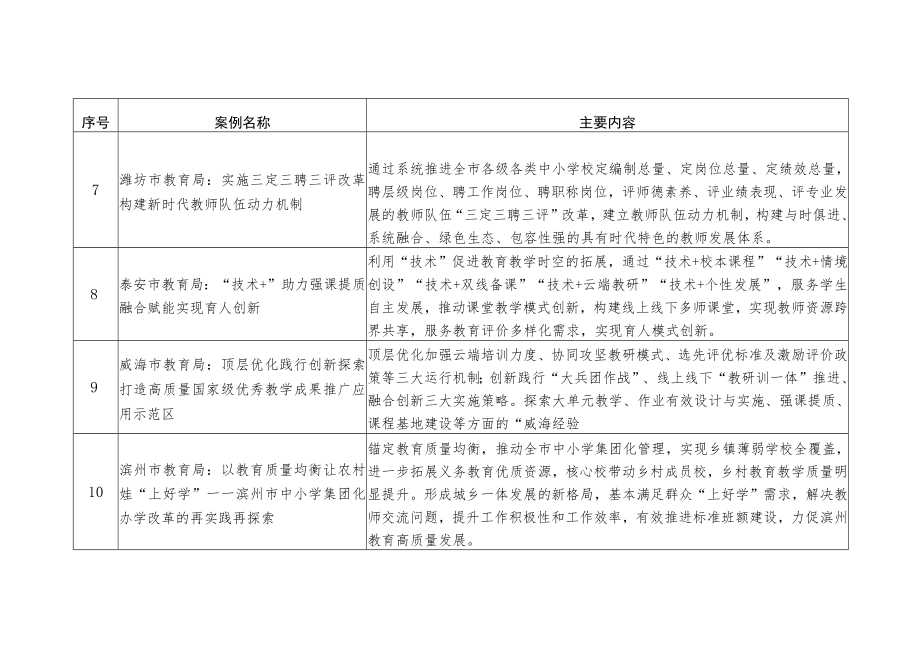 | 序号 | 案例名称 | 主要内容 |
|---|---|---|
| 7 | 潍坊市教育局：实施三定三聘三评改革构建新时代教师队伍动力机制 | 通过系统推进全市各级各类中小学校定编制总量、定岗位总量、定绩效总量，聘层级岗位、聘工作岗位、聘职称岗位，评师德素养、评业绩表现、评专业发展的教师队伍“三定三聘三评”改革，建立教师队伍动力机制，构建与时俱进、系统融合、绿色生态、包容性强的具有时代特色的教师发展体系。 |
| 8 | 泰安市教育局：“技术+”助力强课提质融合赋能实现育人创新 | 利用“技术”促进教育教学时空的拓展，通过“技术+校本课程”“技术+情境创设”“技术+双线备课”“技术+云端教研”“技术+个性发展”，服务学生自主发展，推动课堂教学模式创新，构建线上线下多师课堂，实现教师资源跨界共享，服务教育评价多样化需求，实现育人模式创新。 |
| 9 | 威海市教育局：顶层优化践行创新探索打造高质量国家级优秀教学成果推广应用示范区 | 顶层优化加强云端培训力度、协同攻坚教研模式、选先评优标准及激励评价政策等三大运行机制;创新践行“大兵团作战”、线上线下“教研训一体”推进、融合创新三大实施策略。探索大单元教学、作业有效设计与实施、强课提质、课程基地建设等方面的“威海经验 |
| 10 | 滨州市教育局：以教育质量均衡让农村娃“上好学”——滨州市中小学集团化办学改革的再实践再探索 | 锚定教育质量均衡，推动全市中小学集团化管理，实现乡镇薄弱学校全覆盖，进一步拓展义务教育优质资源，核心校带动乡村成员校，乡村教育教学质量明显提升。形成城乡一体发展的新格局，基本满足群众“上好学”需求，解决教师交流问题，提升工作积极性和工作效率，有效推进标准班额建设，力促滨州教育高质量发展。 |